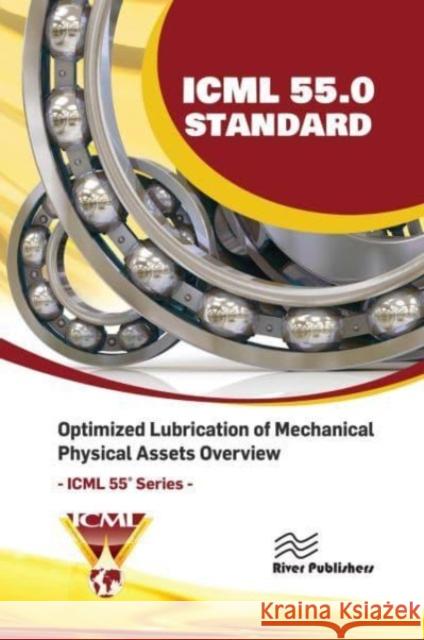 ICML 55.0
STANDARD

Optimized Lubrication of Mechanical Physical Assets Overview

- ICML 55® Series -

ICML

River Publishers

Kraina Książek